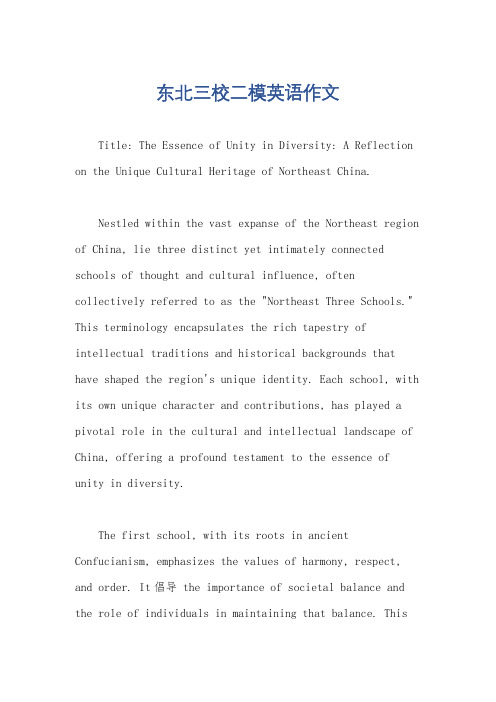 东北三校二模英语作文

Title: The Essence of Unity in Diversity: A Reflection on the Unique Cultural Heritage of Northeast China.

Nestled within the vast expanse of the Northeast region of China, lie three distinct yet intimately connected schools of thought and cultural influence, often collectively referred to as the "Northeast Three Schools." This terminology encapsulates the rich tapestry of intellectual traditions and historical backgrounds that have shaped the region's unique identity. Each school, with its own unique character and contributions, has played a pivotal role in the cultural and intellectual landscape of China, offering a profound testament to the essence of unity in diversity.

The first school, with its roots in ancient Confucianism, emphasizes the values of harmony, respect, and order. It 倡导 the importance of societal balance and the role of individuals in maintaining that balance. This